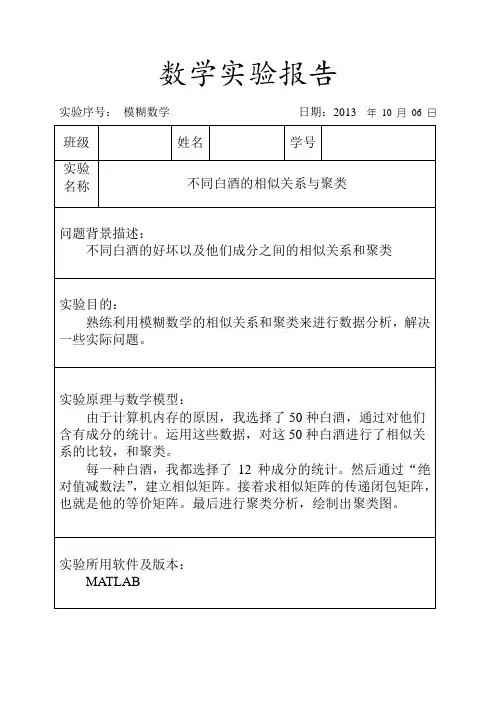 数学实验报告

实验序号： 模糊数学　　　　日期：2013 年 10 月 06 日

| 班级 |  | 姓名 |  | 学号 |  |
|---|---|---|---|---|---|
| 实验名称 | 不同白酒的相似关系与聚类 | | | | |

问题背景描述：
不同白酒的好坏以及他们成分之间的相似关系和聚类

实验目的：
熟练利用模糊数学的相似关系和聚类来进行数据分析，解决一些实际问题。

实验原理与数学模型：
由于计算机内存的原因，我选择了 50 种白酒，通过对他们含有成分的统计。运用这些数据，对这 50 种白酒进行了相似关系的比较，和聚类。
每一种白酒，我都选择了 12 种成分的统计。然后通过“绝对值减数法”，建立相似矩阵。接着求相似矩阵的传递闭包矩阵，也就是他的等价矩阵。最后进行聚类分析，绘制出聚类图。

实验所用软件及版本：
MATLAB